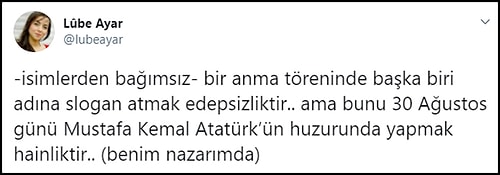 Lûbe Ayar
@lubeayar

-isimlerden bağımsız- bir anma töreninde başka biri adına slogan atmak edepsizliktir.. ama bunu 30 Ağustos günü Mustafa Kemal Atatürk'ün huzurunda yapmak hainliktir.. (benim nazarımda)